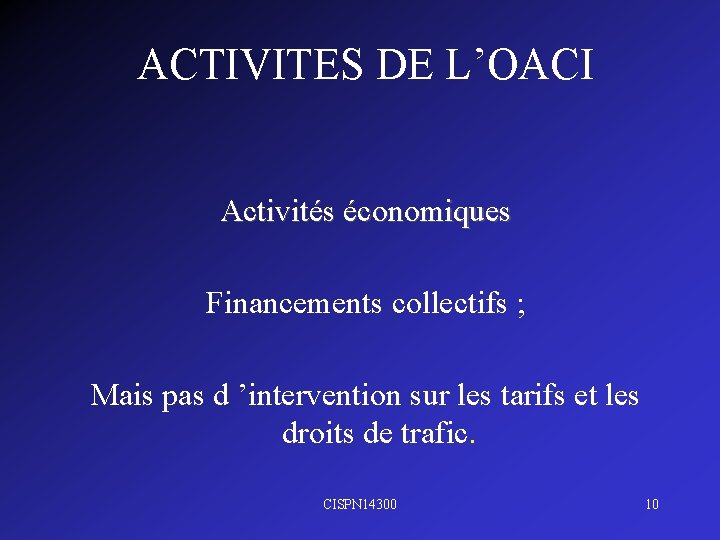 ACTIVITES DE L’OACI

Activités économiques

Financements collectifs ;

Mais pas d ’intervention sur les tarifs et les droits de trafic.

CISPN14300

10